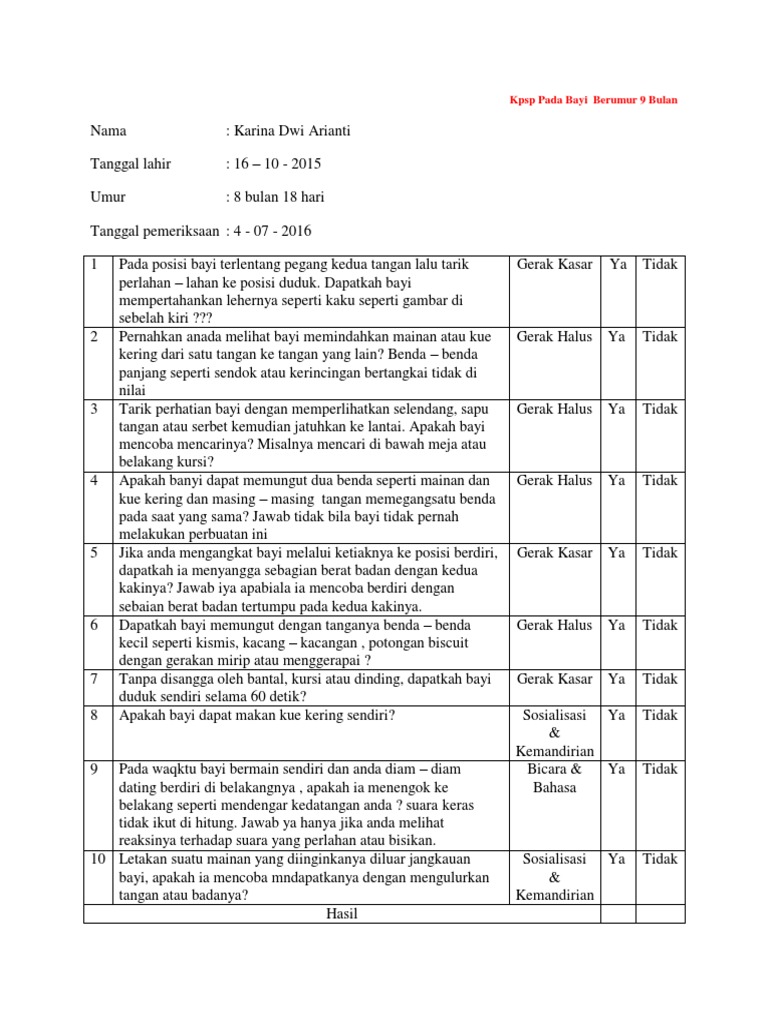 Kpsp Pada Bayi Berumur 9 Bulan

Nama : Karina Dwi Arianti

Tanggal lahir : 16 – 10 - 2015

Umur : 8 bulan 18 hari

Tanggal pemeriksaan : 4 - 07 - 2016

| 1 | Pada posisi bayi terlentang pegang kedua tangan lalu tarik perlahan – lahan ke posisi duduk. Dapatkah bayi mempertahankan lehernya seperti kaku seperti gambar di sebelah kiri ??? | Gerak Kasar | Ya | Tidak |
|---|---|---|---|---|
| 2 | Pernahkan anada melihat bayi memindahkan mainan atau kue kering dari satu tangan ke tangan yang lain? Benda – benda panjang seperti sendok atau kerincingan bertangkai tidak di nilai | Gerak Halus | Ya | Tidak |
| 3 | Tarik perhatian bayi dengan memperlihatkan selendang, sapu tangan atau serbet kemudian jatuhkan ke lantai. Apakah bayi mencoba mencarinya? Misalnya mencari di bawah meja atau belakang kursi? | Gerak Halus | Ya | Tidak |
| 4 | Apakah banyi dapat memungut dua benda seperti mainan dan kue kering dan masing – masing tangan memegangsatu benda pada saat yang sama? Jawab tidak bila bayi tidak pernah melakukan perbuatan ini | Gerak Halus | Ya | Tidak |
| 5 | Jika anda mengangkat bayi melalui ketiaknya ke posisi berdiri, dapatkah ia menyangga sebagian berat badan dengan kedua kakinya? Jawab iya apabiala ia mencoba berdiri dengan sebaian berat badan tertumpu pada kedua kakinya. | Gerak Kasar | Ya | Tidak |
| 6 | Dapatkah bayi memungut dengan tanganya benda – benda kecil seperti kismis, kacang – kacangan , potongan biscuit dengan gerakan mirip atau menggerapai ? | Gerak Halus | Ya | Tidak |
| 7 | Tanpa disangga oleh bantal, kursi atau dinding, dapatkah bayi duduk sendiri selama 60 detik? | Gerak Kasar | Ya | Tidak |
| 8 | Apakah bayi dapat makan kue kering sendiri? | Sosialisasi & Kemandirian | Ya | Tidak |
| 9 | Pada waqktu bayi bermain sendiri dan anda diam – diam dating berdiri di belakangnya , apakah ia menengok ke belakang seperti mendengar kedatangan anda ? suara keras tidak ikut di hitung. Jawab ya hanya jika anda melihat reaksinya terhadap suara yang perlahan atau bisikan. | Bicara & Bahasa | Ya | Tidak |
| 10 | Letakan suatu mainan yang diinginkanya diluar jangkauan bayi, apakah ia mencoba mndapatkanya dengan mengulurkan tangan atau badanya? | Sosialisasi & Kemandirian | Ya | Tidak |
| Hasil | | | | |